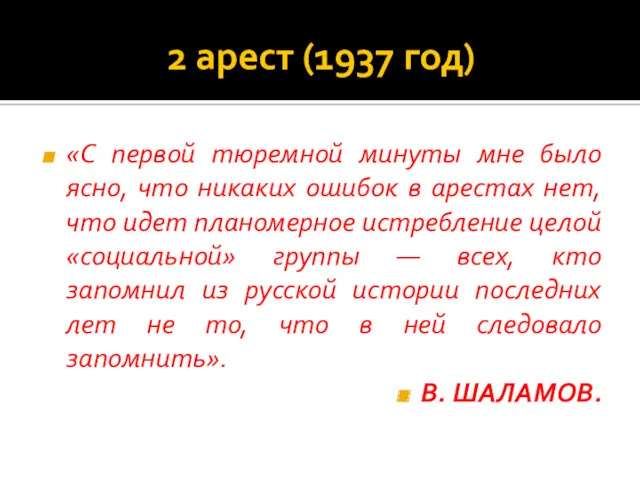 2 арест (1937 год)

«С первой тюремной минуты мне было ясно, что никаких ошибок в арестах нет, что идет планомерное истребление целой «социальной» группы — всех, кто запомнил из русской истории последних лет не то, что в ней следовало запомнить».

В. ШАЛАМОВ.